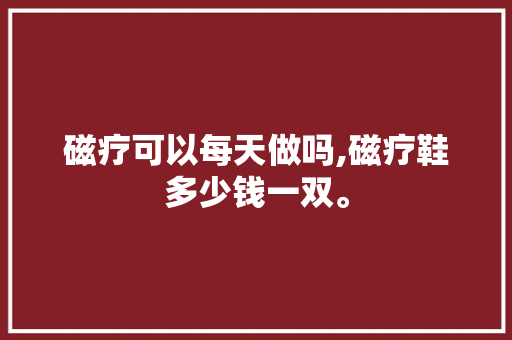 磁疗可以每天做吗,磁疗鞋多少钱一双。